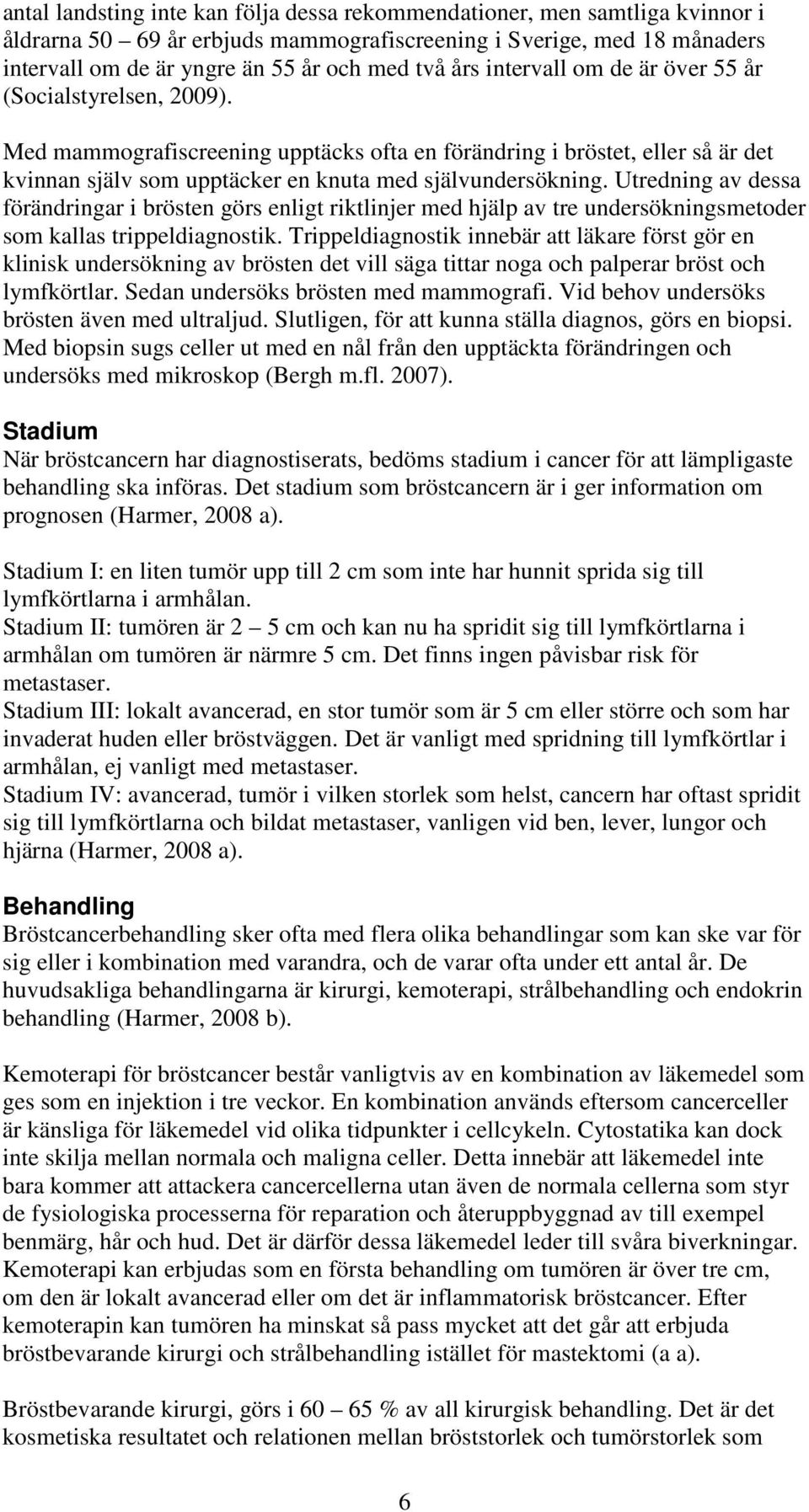 antal landsting inte kan följa dessa rekommendationer, men samtliga kvinnor i åldrarna 50 – 69 år erbjuds mammografiscreening i Sverige, med 18 månaders intervall om de är yngre än 55 år och med två års intervall om de är över 55 år (Socialstyrelsen, 2009).

Med mammografiscreening upptäcks ofta en förändring i bröstet, eller så är det kvinnan själv som upptäcker en knuta med självundersökning. Utredning av dessa förändringar i brösten görs enligt riktlinjer med hjälp av tre undersökningsmetoder som kallas trippeldiagnostik. Trippeldiagnostik innebär att läkare först gör en klinisk undersökning av brösten det vill säga tittar noga och palperar bröst och lymfkörtlar. Sedan undersöks brösten med mammografi. Vid behov undersöks brösten även med ultraljud. Slutligen, för att kunna ställa diagnos, görs en biopsi. Med biopsin sugs celler ut med en nål från den upptäckta förändringen och undersöks med mikroskop (Bergh m.fl. 2007).

Stadium
När bröstcancern har diagnostiserats, bedöms stadium i cancer för att lämpligaste behandling ska införas. Det stadium som bröstcancern är i ger information om prognosen (Harmer, 2008 a).

Stadium I: en liten tumör upp till 2 cm som inte har hunnit sprida sig till lymfkörtlarna i armhålan.
Stadium II: tumören är 2 – 5 cm och kan nu ha spridit sig till lymfkörtlarna i armhålan om tumören är närmre 5 cm. Det finns ingen påvisbar risk för metastaser.
Stadium III: lokalt avancerad, en stor tumör som är 5 cm eller större och som har invaderat huden eller bröstväggen. Det är vanligt med spridning till lymfkörtlar i armhålan, ej vanligt med metastaser.
Stadium IV: avancerad, tumör i vilken storlek som helst, cancern har oftast spridit sig till lymfkörtlarna och bildat metastaser, vanligen vid ben, lever, lungor och hjärna (Harmer, 2008 a).

Behandling
Bröstcancerbehandling sker ofta med flera olika behandlingar som kan ske var för sig eller i kombination med varandra, och de varar ofta under ett antal år. De huvudsakliga behandlingarna är kirurgi, kemoterapi, strålbehandling och endokrin behandling (Harmer, 2008 b).

Kemoterapi för bröstcancer består vanligtvis av en kombination av läkemedel som ges som en injektion i tre veckor. En kombination används eftersom cancerceller är känsliga för läkemedel vid olika tidpunkter i cellcykeln. Cytostatika kan dock inte skilja mellan normala och maligna celler. Detta innebär att läkemedel inte bara kommer att attackera cancercellerna utan även de normala cellerna som styr de fysiologiska processerna för reparation och återuppbyggnad av till exempel benmärg, hår och hud. Det är därför dessa läkemedel leder till svåra biverkningar. Kemoterapi kan erbjudas som en första behandling om tumören är över tre cm, om den är lokalt avancerad eller om det är inflammatorisk bröstcancer. Efter kemoterapin kan tumören ha minskat så pass mycket att det går att erbjuda bröstbevarande kirurgi och strålbehandling istället för mastektomi (a a).

Bröstbevarande kirurgi, görs i 60 – 65 % av all kirurgisk behandling. Det är det kosmetiska resultatet och relationen mellan bröststorlek och tumörstorlek som

6